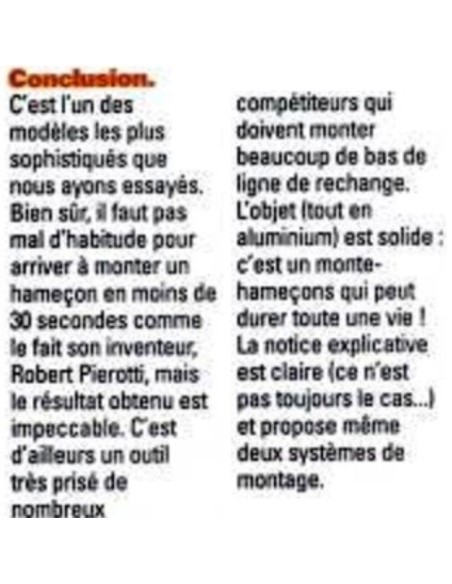 Conclusion.

C'est l'un des modèles les plus sophistiqués que nous ayons essayés. Bien sûr, il faut pas mal d'habitude pour arriver à monter un hameçon en moins de 30 secondes comme le fait son inventeur, Robert Pierotti, mais le résultat obtenu est impeccable. C'est d'ailleurs un outil très prisé de nombreux compétiteurs qui doivent monter beaucoup de bas de ligne de rechange. L'objet (tout en aluminium) est solide : c'est un monte-hameçons qui peut durer toute une vie ! La notice explicative est claire (ce n'est pas toujours le cas...) et propose même deux systèmes de montage.